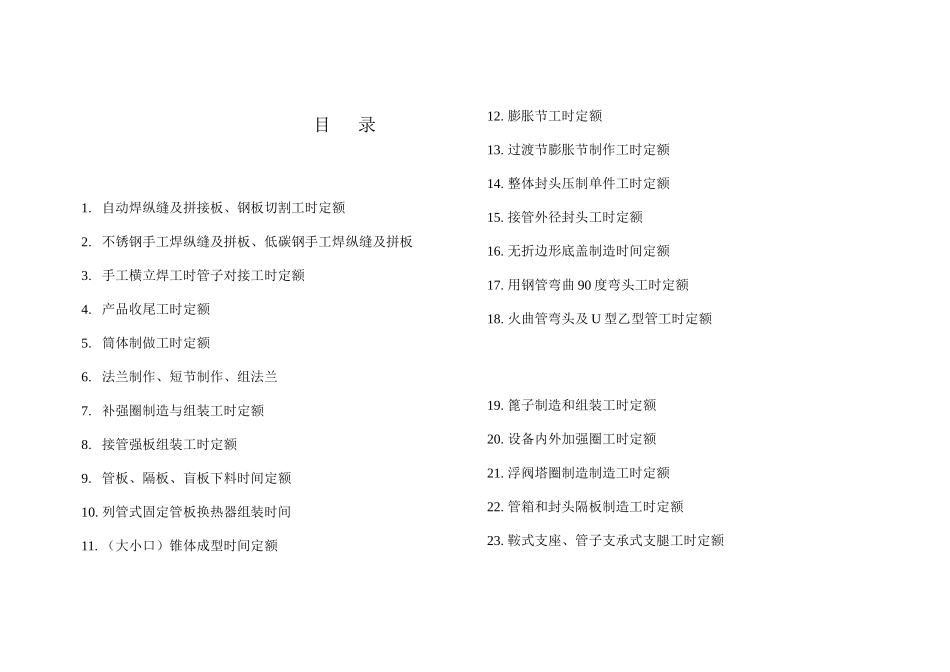 目　录

1. 自动焊纵缝及拼接板、钢板切割工时定额

2. 不锈钢手工焊纵缝及拼板、低碳钢手工焊纵缝及拼板

3. 手工横立焊工时管子对接工时定额

4. 产品收尾工时定额

5. 筒体制做工时定额

6. 法兰制作、短节制作、组法兰

7. 补强圈制造与组装工时定额

8. 接管强板组装工时定额

9. 管板、隔板、盲板下料时间定额

10. 列管式固定管板换热器组装时间

11. （大小口）锥体成型时间定额

12. 膨胀节工时定额

13. 过渡节膨胀节制作工时定额

14. 整体封头压制单件工时定额

15. 接管外径封头工时定额

16. 无折边形底盖制造时间定额

17. 用钢管弯曲 90 度弯头工时定额

18. 火曲管弯头及 U 型乙型管工时定额

19. 篦子制造和组装工时定额

20. 设备内外加强圈工时定额

21. 浮阀塔圈制造制造工时定额

22. 管箱和封头隔板制造工时定额

23. 鞍式支座、管子支承式支腿工时定额